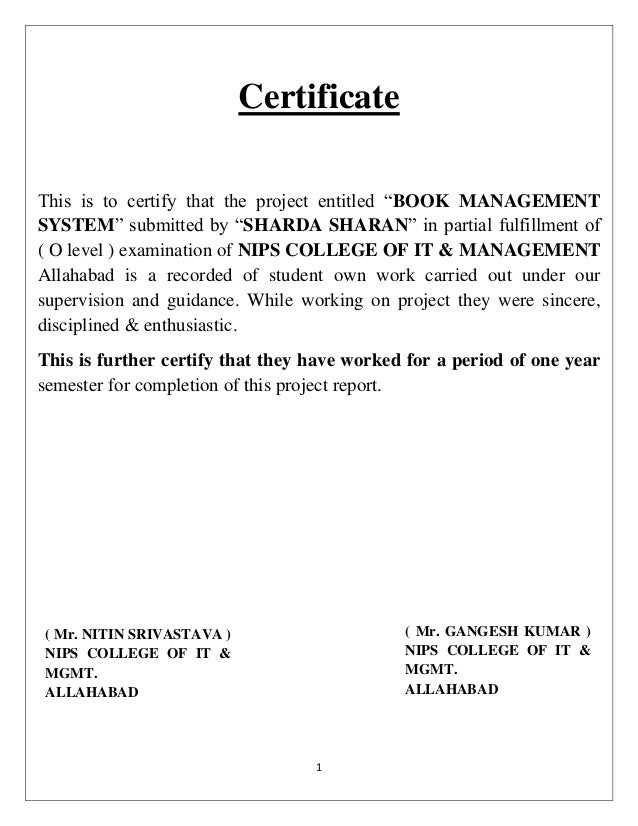 Certificate

This is to certify that the project entitled “BOOK MANAGEMENT SYSTEM” submitted by “SHARDA SHARAN” in partial fulfillment of ( O level ) examination of NIPS COLLEGE OF IT & MANAGEMENT Allahabad is a recorded of student own work carried out under our supervision and guidance. While working on project they were sincere, disciplined & enthusiastic.

This is further certify that they have worked for a period of one year semester for completion of this project report.

( Mr. NITIN SRIVASTAVA )
NIPS COLLEGE OF IT & MGMT.
ALLAHABAD

( Mr. GANGESH KUMAR )
NIPS COLLEGE OF IT & MGMT.
ALLAHABAD

1